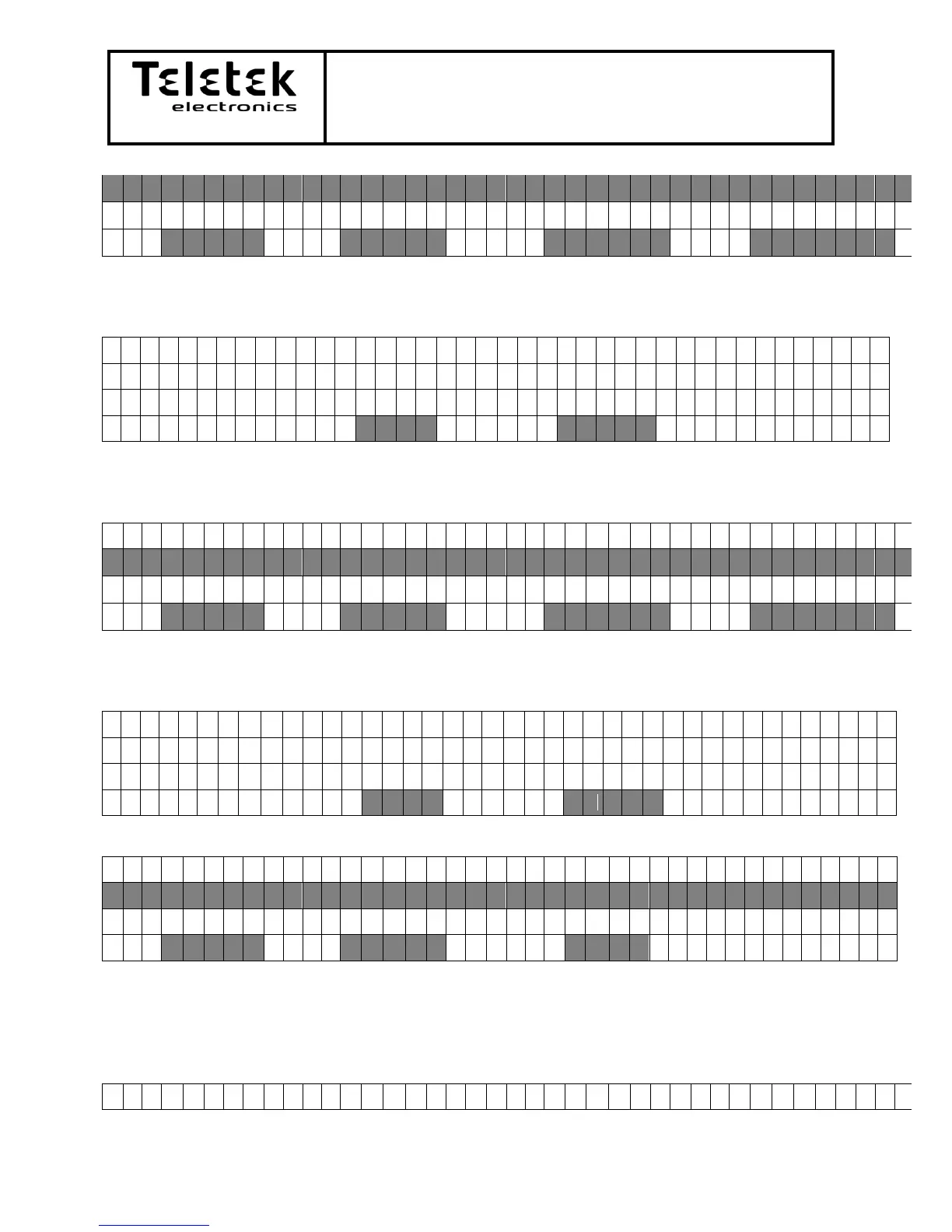 Teletek
electronics